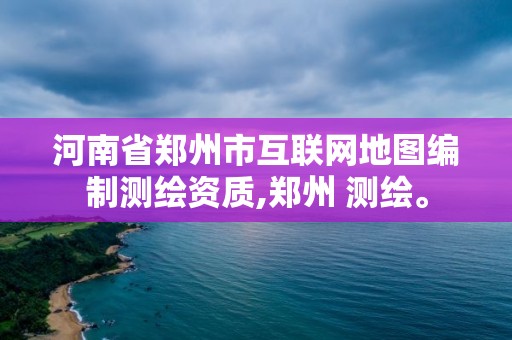 河南省郑州市互联网地图编制测绘资质,郑州 测绘。